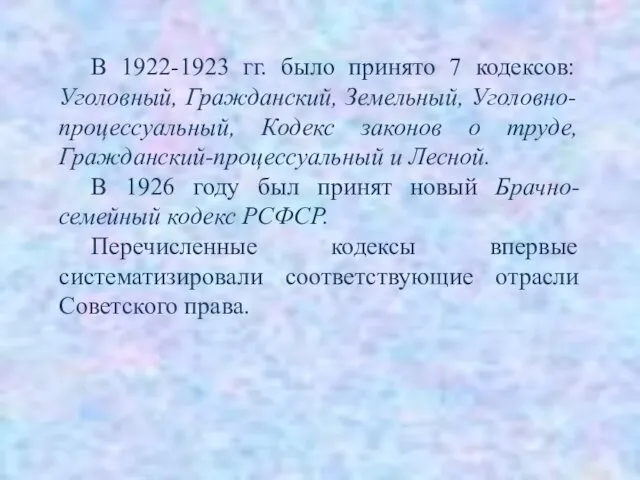 В 1922-1923 гг. было принято 7 кодексов: Уголовный, Гражданский, Земельный, Уголовно-процессуальный, Кодекс законов о труде, Гражданский-процессуальный и Лесной.

В 1926 году был принят новый Брачно-семейный кодекс РСФСР.

Перечисленные кодексы впервые систематизировали соответствующие отрасли Советского права.